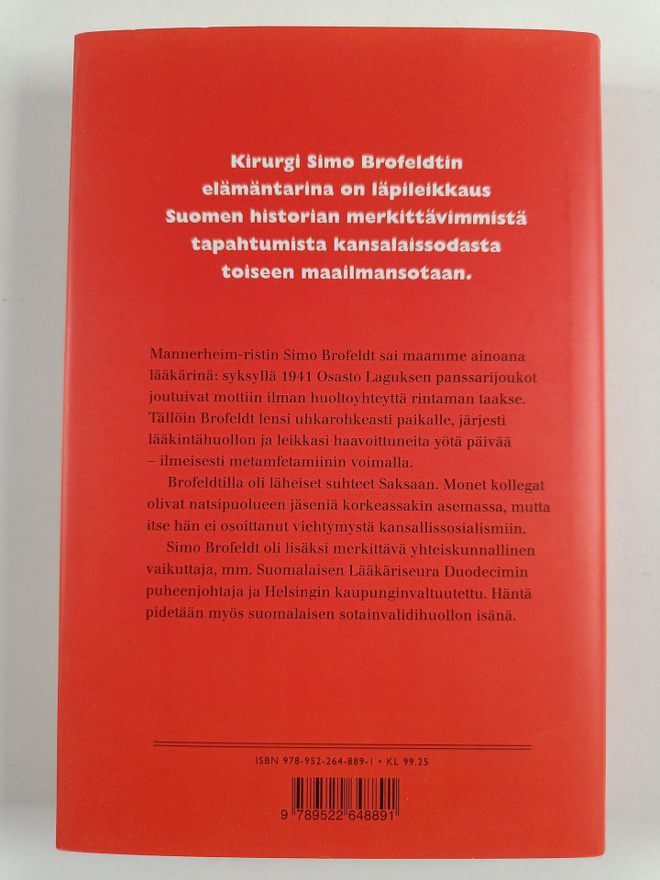 Kirurgi Simo Brofeldtin elämäntarina on läpileikkaus Suomen historian merkittävimmistä tapahtumista kansalaissodasta toiseen maailmansotaan.

Mannerheim-ristin Simo Brofeldt sai maamme ainoana lääkärinä: syksyllä 1941 Osasto Laguksen panssarijoukot joutuivat mottiin ilman huoltoyhteyttä rintaman taakse. Tällöin Brofeldt lensi uhkarohkeasti paikalle, järjesti lääkintähuollon ja leikkasi haavoittuneita yötä päivää – ilmeisesti metamfetamiinin voimalla.

Brofeldtilla oli läheiset suhteet Saksaan. Monet kollegat olivat natsipuolueen jäseniä korkeassakin asemassa, mutta itse hän ei osoittanut viehtymystä kansallissosialismiin.

Simo Brofeldt oli lisäksi merkittävä yhteiskunnallinen vaikuttaja, mm. Suomalaisen Lääkäriseura Duodecimin puheenjohtaja ja Helsingin kaupunginvaltuutettu. Häntä pidetään myös suomalaisen sotainvalidihuollon isänä.

ISBN 978-952-264-889-1 • KL 99.25

9 789522 648891